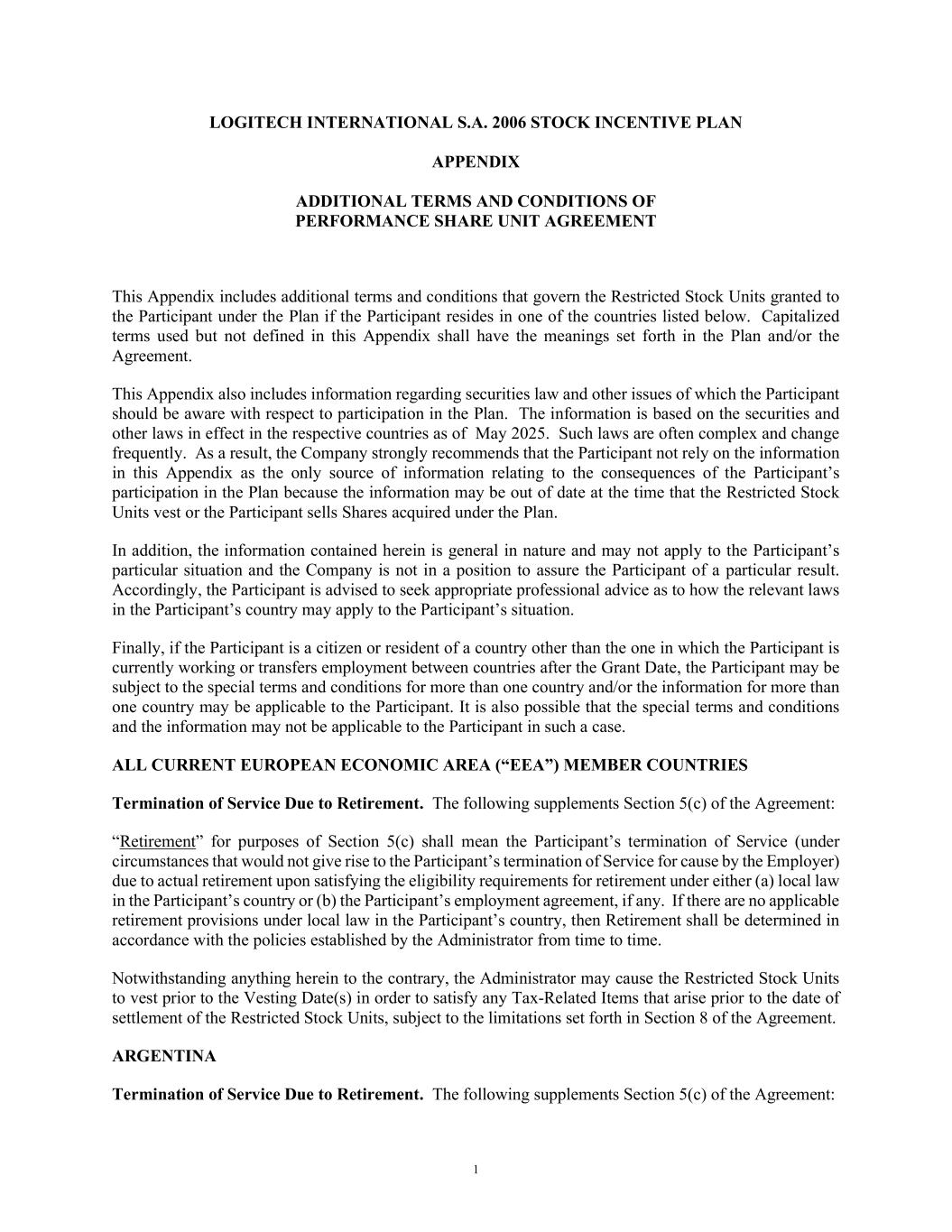 LOGITECH INTERNATIONAL S.A. 2006 STOCK INCENTIVE PLAN

APPENDIX

ADDITIONAL TERMS AND CONDITIONS OF PERFORMANCE SHARE UNIT AGREEMENT

This Appendix includes additional terms and conditions that govern the Restricted Stock Units granted to the Participant under the Plan if the Participant resides in one of the countries listed below. Capitalized terms used but not defined in this Appendix shall have the meanings set forth in the Plan and/or the Agreement.

This Appendix also includes information regarding securities law and other issues of which the Participant should be aware with respect to participation in the Plan. The information is based on the securities and other laws in effect in the respective countries as of May 2025. Such laws are often complex and change frequently. As a result, the Company strongly recommends that the Participant not rely on the information in this Appendix as the only source of information relating to the consequences of the Participant's participation in the Plan because the information may be out of date at the time that the Restricted Stock Units vest or the Participant sells Shares acquired under the Plan.

In addition, the information contained herein is general in nature and may not apply to the Participant's particular situation and the Company is not in a position to assure the Participant of a particular result. Accordingly, the Participant is advised to seek appropriate professional advice as to how the relevant laws in the Participant's country may apply to the Participant's situation.

Finally, if the Participant is a citizen or resident of a country other than the one in which the Participant is currently working or transfers employment between countries after the Grant Date, the Participant may be subject to the special terms and conditions for more than one country and/or the information for more than one country may be applicable to the Participant. It is also possible that the special terms and conditions and the information may not be applicable to the Participant in such a case.

ALL CURRENT EUROPEAN ECONOMIC AREA ("EEA") MEMBER COUNTRIES

Termination of Service Due to Retirement. The following supplements Section 5(c) of the Agreement:

"Retirement" for purposes of Section 5(c) shall mean the Participant's termination of Service (under circumstances that would not give rise to the Participant's termination of Service for cause by the Employer) due to actual retirement upon satisfying the eligibility requirements for retirement under either (a) local law in the Participant's country or (b) the Participant's employment agreement, if any. If there are no applicable retirement provisions under local law in the Participant's country, then Retirement shall be determined in accordance with the policies established by the Administrator from time to time.

Notwithstanding anything herein to the contrary, the Administrator may cause the Restricted Stock Units to vest prior to the Vesting Date(s) in order to satisfy any Tax-Related Items that arise prior to the date of settlement of the Restricted Stock Units, subject to the limitations set forth in Section 8 of the Agreement.

ARGENTINA

Termination of Service Due to Retirement. The following supplements Section 5(c) of the Agreement:

1